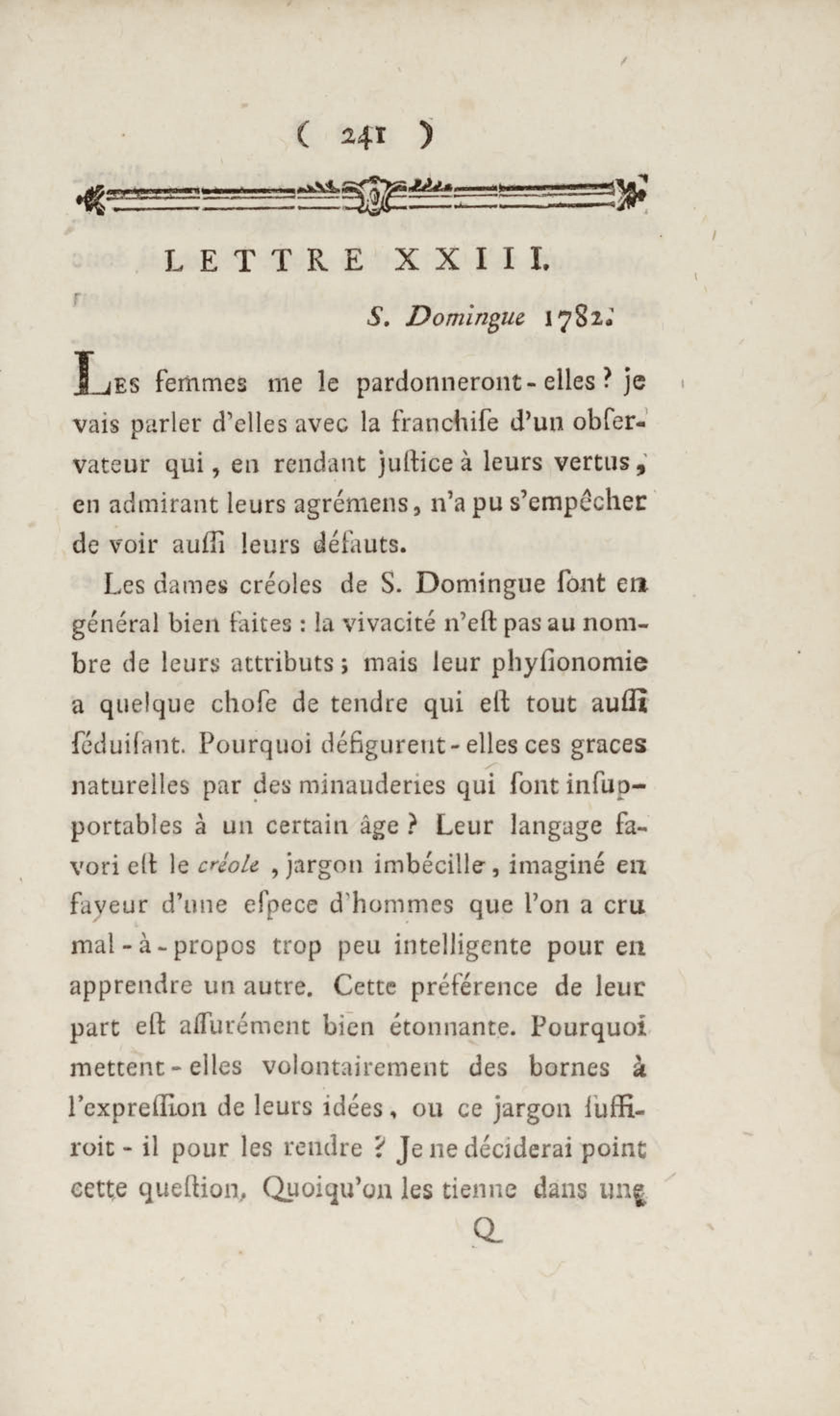 ( 241 )

LETTRE XXIII.

S. Domingue 1782.

Les femmes me le pardonneront-elles ? je vais parler d'elles avec la franchiſe d'un obſervateur qui, en rendant juſtice à leurs vertus, en admirant leurs agrémens, n'a pu s'empêcher de voir auſſi leurs défauts.

Les dames créoles de S. Domingue ſont en général bien faites : la vivacité n'eſt pas au nombre de leurs attributs ; mais leur phyſionomie a quelque choſe de tendre qui eſt tout auſſi ſéduiſant. Pourquoi défigurent-elles ces graces naturelles par des minauderies qui ſont inſupportables à un certain âge ? Leur langage favori eſt le créole, jargon imbécille, imaginé en faveur d'une eſpece d'hommes que l'on a cru mal-à-propos trop peu intelligente pour en apprendre un autre. Cette préférence de leur part eſt aſſurément bien étonnante. Pourquoi mettent-elles volontairement des bornes à l'expreſſion de leurs idées, ou ce jargon ſuffiroit-il pour les rendre ? Je ne déciderai point cette queſtion. Quoiqu'on les tienne dans une

Q